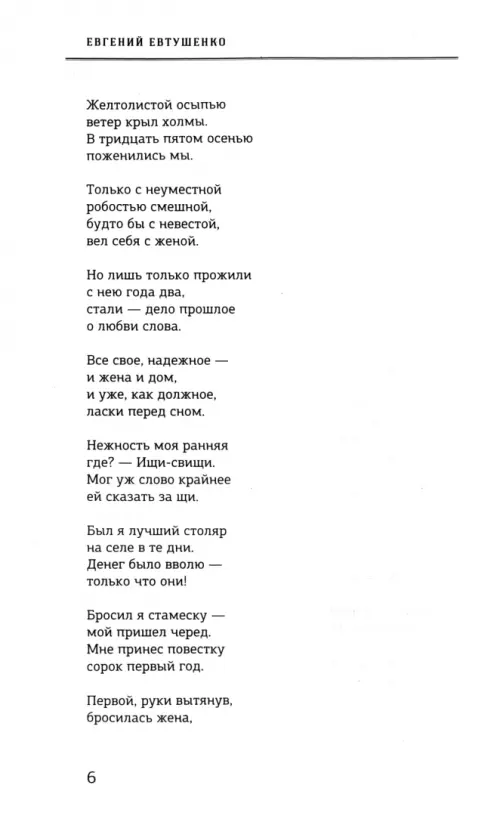 ЕВГЕНИЙ ЕВТУШЕНКО

Желтолистой осыпью
ветер крыл холмы.
В тридцать пятом осенью
поженились мы.

Только с неуместной
робостью смешной,
будто бы с невестой,
вел себя с женой.

Но лишь только прожили
с нею года два,
стали — дело прошлое
о любви слова.

Все свое, надежное —
и жена и дом,
и уже, как должное,
ласки перед сном.

Нежность моя ранняя
где? — Ищи-свищи.
Мог уж слово крайнее
ей сказать за щи.

Был я лучший столяр
на селе в те дни.
Денег было вволю —
только что они!

Бросил я стамеску —
мой пришел черед.
Мне принес повестку
сорок первый год.

Первой, руки вытянув,
бросилась жена,

6